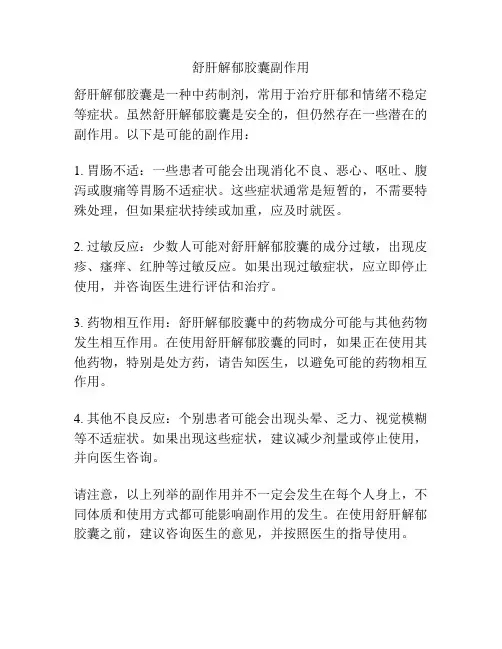 舒肝解郁胶囊副作用

舒肝解郁胶囊是一种中药制剂，常用于治疗肝郁和情绪不稳定等症状。虽然舒肝解郁胶囊是安全的，但仍然存在一些潜在的副作用。以下是可能的副作用：

1. 胃肠不适：一些患者可能会出现消化不良、恶心、呕吐、腹泻或腹痛等胃肠不适症状。这些症状通常是短暂的，不需要特殊处理，但如果症状持续或加重，应及时就医。

2. 过敏反应：少数人可能对舒肝解郁胶囊的成分过敏，出现皮疹、瘙痒、红肿等过敏反应。如果出现过敏症状，应立即停止使用，并咨询医生进行评估和治疗。

3. 药物相互作用：舒肝解郁胶囊中的药物成分可能与其他药物发生相互作用。在使用舒肝解郁胶囊的同时，如果正在使用其他药物，特别是处方药，请告知医生，以避免可能的药物相互作用。

4. 其他不良反应：个别患者可能会出现头晕、乏力、视觉模糊等不适症状。如果出现这些症状，建议减少剂量或停止使用，并向医生咨询。

请注意，以上列举的副作用并不一定会发生在每个人身上，不同体质和使用方式都可能影响副作用的发生。在使用舒肝解郁胶囊之前，建议咨询医生的意见，并按照医生的指导使用。